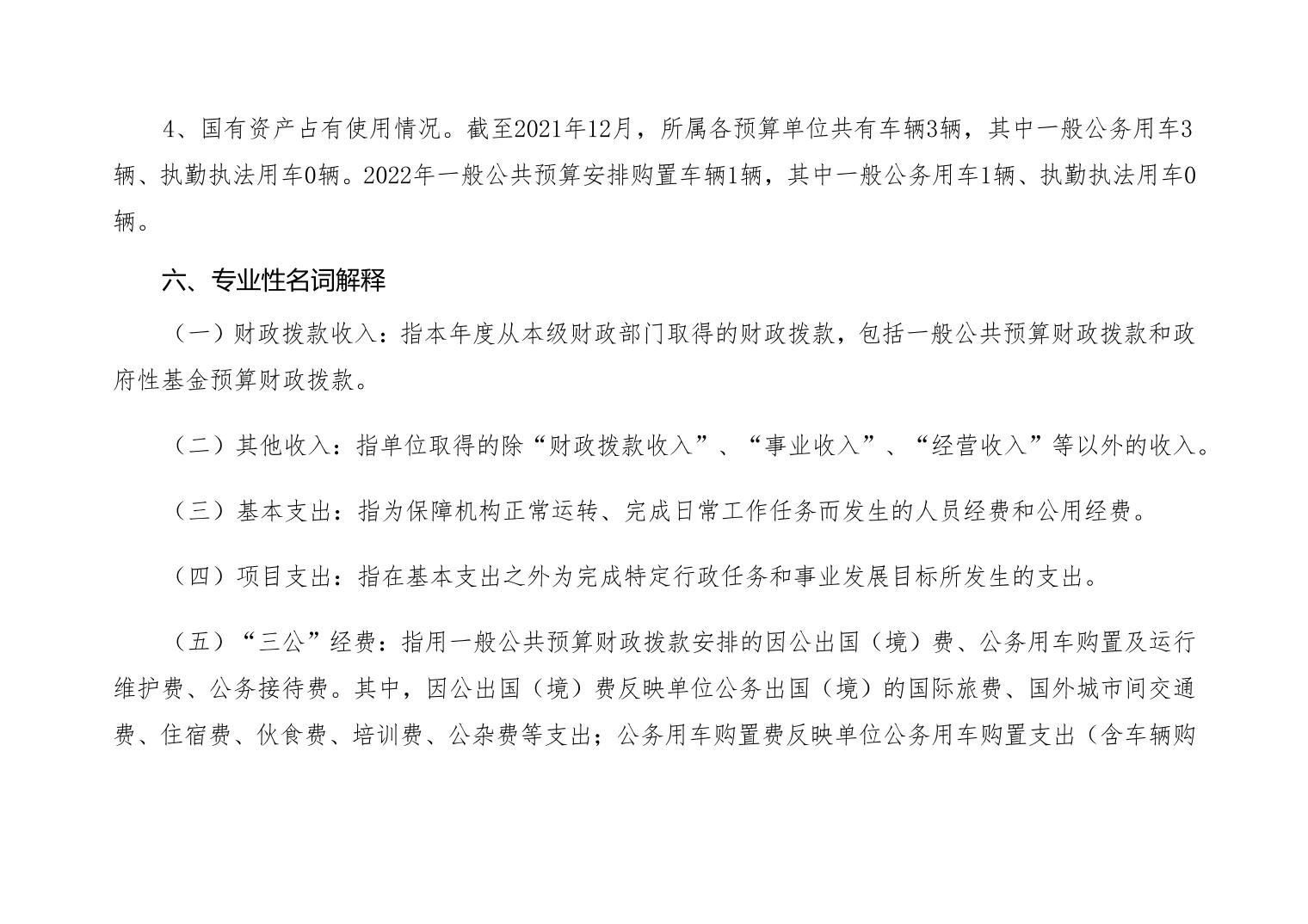 4、国有资产占有使用情况。截至2021年12月，所属各预算单位共有车辆3辆，其中一般公务用车3辆、执勤执法用车0辆。2022年一般公共预算安排购置车辆1辆，其中一般公务用车1辆、执勤执法用车0辆。

六、专业性名词解释

（一）财政拨款收入：指本年度从本级财政部门取得的财政拨款，包括一般公共预算财政拨款和政府性基金预算财政拨款。

（二）其他收入：指单位取得的除“财政拨款收入”、“事业收入”、“经营收入”等以外的收入。

（三）基本支出：指为保障机构正常运转、完成日常工作任务而发生的人员经费和公用经费。

（四）项目支出：指在基本支出之外为完成特定行政任务和事业发展目标所发生的支出。

（五）“三公”经费：指用一般公共预算财政拨款安排的因公出国（境）费、公务用车购置及运行维护费、公务接待费。其中，因公出国（境）费反映单位公务出国（境）的国际旅费、国外城市间交通费、住宿费、伙食费、培训费、公杂费等支出；公务用车购置费反映单位公务用车购置支出（含车辆购